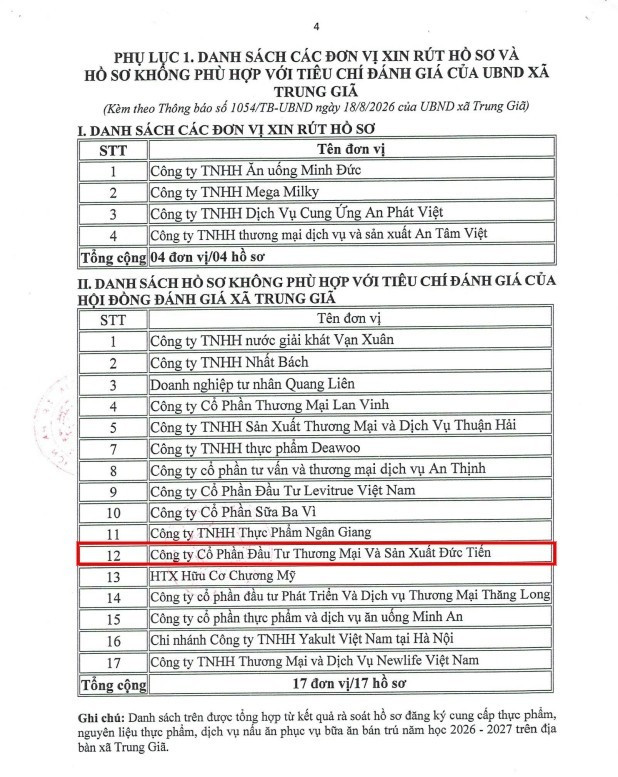 4

PHỤ LỤC 1. DANH SÁCH CÁC ĐƠN VỊ XIN RÚT HỒ SƠ VÀ HỒ SƠ KHÔNG PHÙ HỢP VỚI TIÊU CHÍ ĐÁNH GIÁ CỦA UBND XÃ TRUNG GIÃ

(Kèm theo Thông báo số 1054/TB-UBND ngày 18/8/2026 của UBND xã Trung Giã)

I. DANH SÁCH CÁC ĐƠN VỊ XIN RÚT HỒ SƠ

| STT | Tên đơn vị |
|---|---|
| 1 | Công ty TNHH Ăn uống Minh Đức |
| 2 | Công ty TNHH Mega Milky |
| 3 | Công ty TNHH Dịch Vụ Cung Ứng An Phát Việt |
| 4 | Công ty TNHH thương mại dịch vụ và sản xuất An Tâm Việt |
| Tổng cộng | 04 đơn vị/04 hồ sơ |

II. DANH SÁCH HỒ SƠ KHÔNG PHÙ HỢP VỚI TIÊU CHÍ ĐÁNH GIÁ CỦA HỘI ĐỒNG ĐÁNH GIÁ XÃ TRUNG GIÃ

| STT | Tên đơn vị |
|---|---|
| 1 | Công ty TNHH nước giải khát Vạn Xuân |
| 2 | Công ty TNHH Nhất Bách |
| 3 | Doanh nghiệp tư nhân Quang Liên |
| 4 | Công ty Cổ Phần Thương Mại Lan Vinh |
| 5 | Công ty TNHH Sản Xuất Thương Mại và Dịch Vụ Thuận Hải |
| 7 | Công ty TNHH thực phẩm Deawoo |
| 8 | Công ty cổ phần tư vấn và thương mại dịch vụ An Thịnh |
| 9 | Công ty Cổ Phần Đầu Tư Levitrue Việt Nam |
| 10 | Công ty Cổ Phần Sữa Ba Vì |
| 11 | Công ty TNHH Thực Phẩm Ngân Giang |
| 12 | Công ty Cổ Phần Đầu Tư Thương Mại Và Sản Xuất Đức Tiến |
| 13 | HTX Hữu Cơ Chương Mỹ |
| 14 | Công ty cổ phần đầu tư Phát Triển Và Dịch vụ Thương Mại Thăng Long |
| 15 | Công ty cổ phần thực phẩm và dịch vụ ăn uống Minh An |
| 16 | Chi nhánh Công ty TNHH Yakult Việt Nam tại Hà Nội |
| 17 | Công ty TNHH Thương Mại và Dịch Vụ Newlife Việt Nam |
| Tổng cộng | 17 đơn vị/17 hồ sơ |

Ghi chú: Danh sách trên được tổng hợp từ kết quả rà soát hồ sơ đăng ký cung cấp thực phẩm, nguyên liệu thực phẩm, dịch vụ nấu ăn phục vụ bữa ăn bán trú năm học 2026 - 2027 trên địa bàn xã Trung Giã.